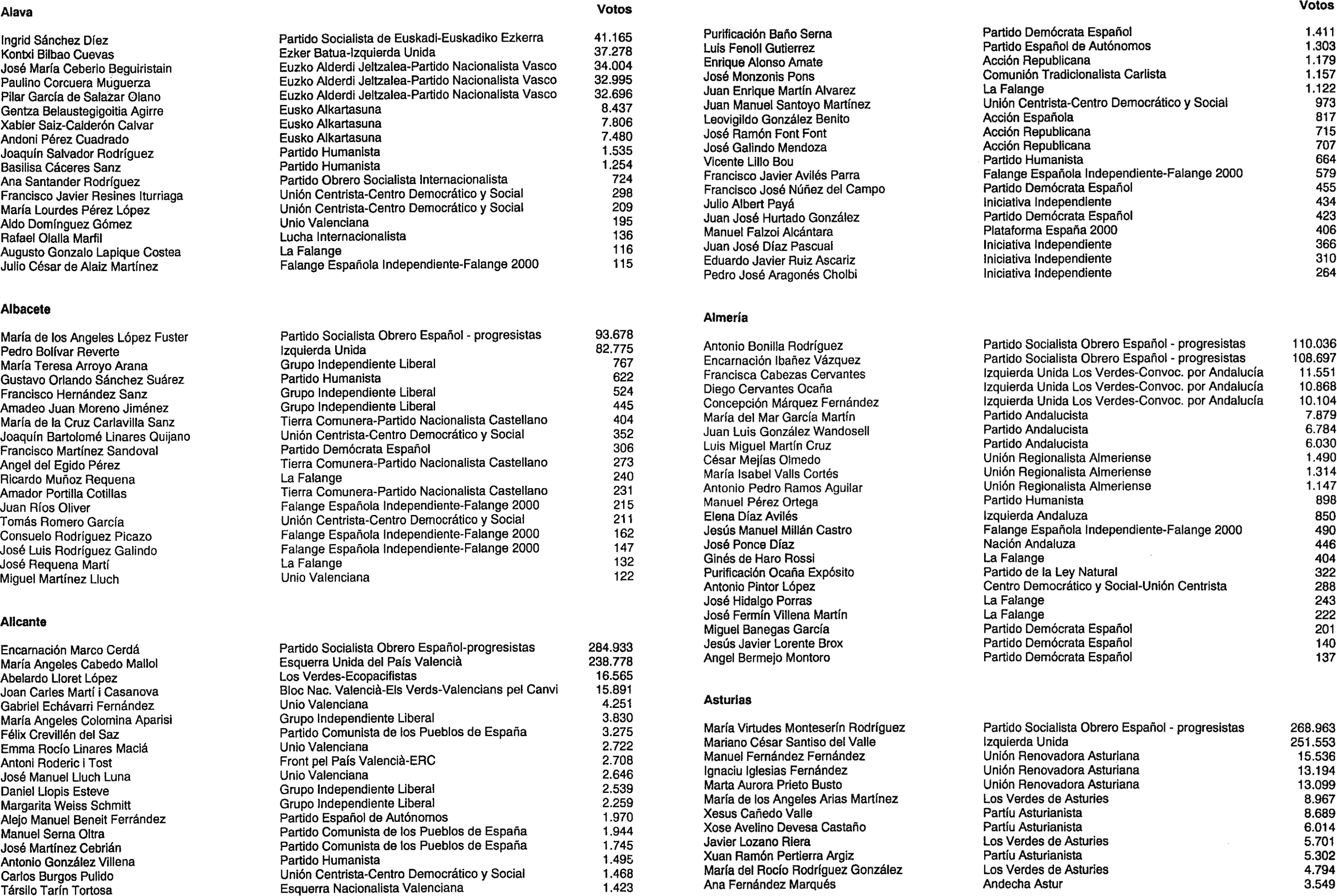 Alava

| | | Votos |
|---|---|---|
| Ingrid Sánchez Díez | Partido Socialista de Euskadi-Euskadiko Ezkerra | 41.165 |
| Kontxi Bilbao Cuevas | Ezker Batua-Izquierda Unida | 37.278 |
| José María Ceberio Beguiristain | Euzko Alderdi Jeltzalea-Partido Nacionalista Vasco | 34.004 |
| Paulino Corcuera Muguerza | Euzko Alderdi Jeltzalea-Partido Nacionalista Vasco | 32.995 |
| Pilar García de Salazar Olano | Euzko Alderdi Jeltzalea-Partido Nacionalista Vasco | 32.696 |
| Gentza Belaustegigoitia Agirre | Eusko Alkartasuna | 8.437 |
| Xabier Saiz-Calderón Calvar | Eusko Alkartasuna | 7.806 |
| Andoni Pérez Cuadrado | Eusko Alkartasuna | 7.480 |
| Joaquín Salvador Rodríguez | Partido Humanista | 1.535 |
| Basilisa Cáceres Sanz | Partido Humanista | 1.254 |
| Ana Santander Rodríguez | Partido Obrero Socialista Internacionalista | 724 |
| Francisco Javier Resines Iturriaga | Unión Centrista-Centro Democrático y Social | 298 |
| María Lourdes Pérez López | Unión Centrista-Centro Democrático y Social | 209 |
| Aldo Domínguez Gómez | Unio Valenciana | 195 |
| Rafael Olalla Marfil | Lucha Internacionalista | 136 |
| Augusto Gonzalo Lapique Costea | La Falange | 116 |
| Julio César de Alaiz Martínez | Falange Española Independiente-Falange 2000 | 115 |

Albacete

| | | |
|---|---|---|
| María de los Angeles López Fuster | Partido Socialista Obrero Español - progresistas | 93.678 |
| Pedro Bolívar Reverte | Izquierda Unida | 82.775 |
| María Teresa Arroyo Arana | Grupo Independiente Liberal | 767 |
| Gustavo Orlando Sánchez Suárez | Partido Humanista | 622 |
| Francisco Hernández Sanz | Grupo Independiente Liberal | 524 |
| Amadeo Juan Moreno Jiménez | Grupo Independiente Liberal | 445 |
| María de la Cruz Carlavilla Sanz | Tierra Comunera-Partido Nacionalista Castellano | 404 |
| Joaquín Bartolomé Linares Quijano | Unión Centrista-Centro Democrático y Social | 352 |
| Francisco Martínez Sandoval | Partido Demócrata Español | 306 |
| Angel del Egido Pérez | Tierra Comunera-Partido Nacionalista Castellano | 273 |
| Ricardo Muñoz Requena | La Falange | 240 |
| Amador Portilla Cotillas | Tierra Comunera-Partido Nacionalista Castellano | 231 |
| Juan Ríos Oliver | Falange Española Independiente-Falange 2000 | 215 |
| Tomás Romero García | Unión Centrista-Centro Democrático y Social | 211 |
| Consuelo Rodríguez Picazo | Falange Española Independiente-Falange 2000 | 162 |
| José Luis Rodríguez Galindo | Falange Española Independiente-Falange 2000 | 147 |
| José Requena Martí | La Falange | 132 |
| Miguel Martínez Lluch | Unio Valenciana | 122 |

Alicante

| | | |
|---|---|---|
| Encarnación Marco Cerdá | Partido Socialista Obrero Español-progresistas | 284.933 |
| María Angeles Cabedo Mallol | Esquerra Unida del País Valencià | 238.778 |
| Abelardo Lloret López | Los Verdes-Ecopacifistas | 16.565 |
| Joan Carles Martí i Casanova | Bloc Nac. Valencià-Els Verds-Valencians pel Canvi | 15.891 |
| Gabriel Echávarri Fernández | Unio Valenciana | 4.251 |
| María Angeles Colomina Aparisi | Grupo Independiente Liberal | 3.830 |
| Félix Crevillén del Saz | Partido Comunista de los Pueblos de España | 3.275 |
| Emma Rocío Linares Maciá | Unio Valenciana | 2.722 |
| Antoni Roderic i Tost | Front pel País Valencià-ERC | 2.708 |
| José Manuel Lluch Luna | Unio Valenciana | 2.646 |
| Daniel Llopis Esteve | Grupo Independiente Liberal | 2.539 |
| Margarita Weiss Schmitt | Grupo Independiente Liberal | 2.259 |
| Alejo Manuel Beneit Ferrández | Partido Español de Autónomos | 1.970 |
| Manuel Serna Oltra | Partido Comunista de los Pueblos de España | 1.944 |
| José Martínez Cebrián | Partido Comunista de los Pueblos de España | 1.745 |
| Antonio González Villena | Partido Humanista | 1.495 |
| Carlos Burgos Pulido | Unión Centrista-Centro Democrático y Social | 1.468 |
| Társilo Tarín Tortosa | Esquerra Nacionalista Valenciana | 1.423 |

| | | Votos |
|---|---|---|
| Purificación Baño Serna | Partido Demócrata Español | 1.411 |
| Luis Fenoll Gutierrez | Partido Español de Autónomos | 1.303 |
| Enrique Alonso Amate | Acción Republicana | 1.179 |
| José Monzonis Pons | Comunión Tradicionalista Carlista | 1.157 |
| Juan Enrique Martín Alvarez | La Falange | 1.122 |
| Juan Manuel Santoyo Martínez | Unión Centrista-Centro Democrático y Social | 973 |
| Leovigildo González Benito | Acción Española | 817 |
| José Ramón Font Font | Acción Republicana | 715 |
| José Galindo Mendoza | Acción Republicana | 707 |
| Vicente Lillo Bou | Partido Humanista | 664 |
| Francisco Javier Avilés Parra | Falange Española Independiente-Falange 2000 | 579 |
| Francisco José Núñez del Campo | Partido Demócrata Español | 455 |
| Julio Albert Payá | Iniciativa Independiente | 434 |
| Juan José Hurtado González | Partido Demócrata Español | 423 |
| Manuel Falzoi Alcántara | Plataforma España 2000 | 406 |
| Juan José Díaz Pascual | Iniciativa Independiente | 366 |
| Eduardo Javier Ruiz Ascariz | Iniciativa Independiente | 310 |
| Pedro José Aragonés Cholbi | Iniciativa Independiente | 264 |

Almería

| | | |
|---|---|---|
| Antonio Bonilla Rodríguez | Partido Socialista Obrero Español - progresistas | 110.036 |
| Encarnación Ibañez Vázquez | Partido Socialista Obrero Español - progresistas | 108.697 |
| Francisca Cabezas Cervantes | Izquierda Unida Los Verdes-Convoc. por Andalucía | 11.551 |
| Diego Cervantes Ocaña | Izquierda Unida Los Verdes-Convoc. por Andalucía | 10.868 |
| Concepción Márquez Fernández | Izquierda Unida Los Verdes-Convoc. por Andalucía | 10.104 |
| María del Mar García Martín | Partido Andalucista | 7.879 |
| Juan Luis González Wandosell | Partido Andalucista | 6.784 |
| Luis Miguel Martín Cruz | Partido Andalucista | 6.030 |
| César Mejías Olmedo | Unión Regionalista Almeriense | 1.490 |
| María Isabel Valls Cortés | Unión Regionalista Almeriense | 1.314 |
| Antonio Pedro Ramos Aguilar | Unión Regionalista Almeriense | 1.147 |
| Manuel Pérez Ortega | Partido Humanista | 898 |
| Elena Díaz Avilés | Izquierda Andaluza | 850 |
| Jesús Manuel Millán Castro | Falange Española Independiente-Falange 2000 | 490 |
| José Ponce Díaz | Nación Andaluza | 446 |
| Ginés de Haro Rossi | La Falange | 404 |
| Purificación Ocaña Expósito | Partido de la Ley Natural | 322 |
| Antonio Pintor López | Centro Democrático y Social-Unión Centrista | 288 |
| José Hidalgo Porras | La Falange | 243 |
| José Fermín Villena Martín | La Falange | 222 |
| Miguel Banegas García | Partido Demócrata Español | 201 |
| Jesús Javier Lorente Brox | Partido Demócrata Español | 140 |
| Angel Bermejo Montoro | Partido Demócrata Español | 137 |

Asturias

| | | |
|---|---|---|
| María Virtudes Monteserín Rodríguez | Partido Socialista Obrero Español - progresistas | 268.963 |
| Mariano César Santiso del Valle | Izquierda Unida | 251.553 |
| Manuel Fernández Fernández | Unión Renovadora Asturiana | 15.536 |
| Ignaciu Iglesias Fernández | Unión Renovadora Asturiana | 13.194 |
| Marta Aurora Prieto Busto | Unión Renovadora Asturiana | 13.099 |
| María de los Angeles Arias Martínez | Los Verdes de Asturies | 8.967 |
| Xesus Cañedo Valle | Partíu Asturianista | 8.689 |
| Xose Avelino Devesa Castaño | Partíu Asturianista | 6.014 |
| Javier Lozano Riera | Los Verdes de Asturies | 5.701 |
| Xuan Ramón Pertierra Argiz | Partíu Asturianista | 5.302 |
| María del Rocío Rodríguez González | Los Verdes de Asturies | 4.794 |
| Ana Fernández Marqués | Andecha Astur | 3.549 |